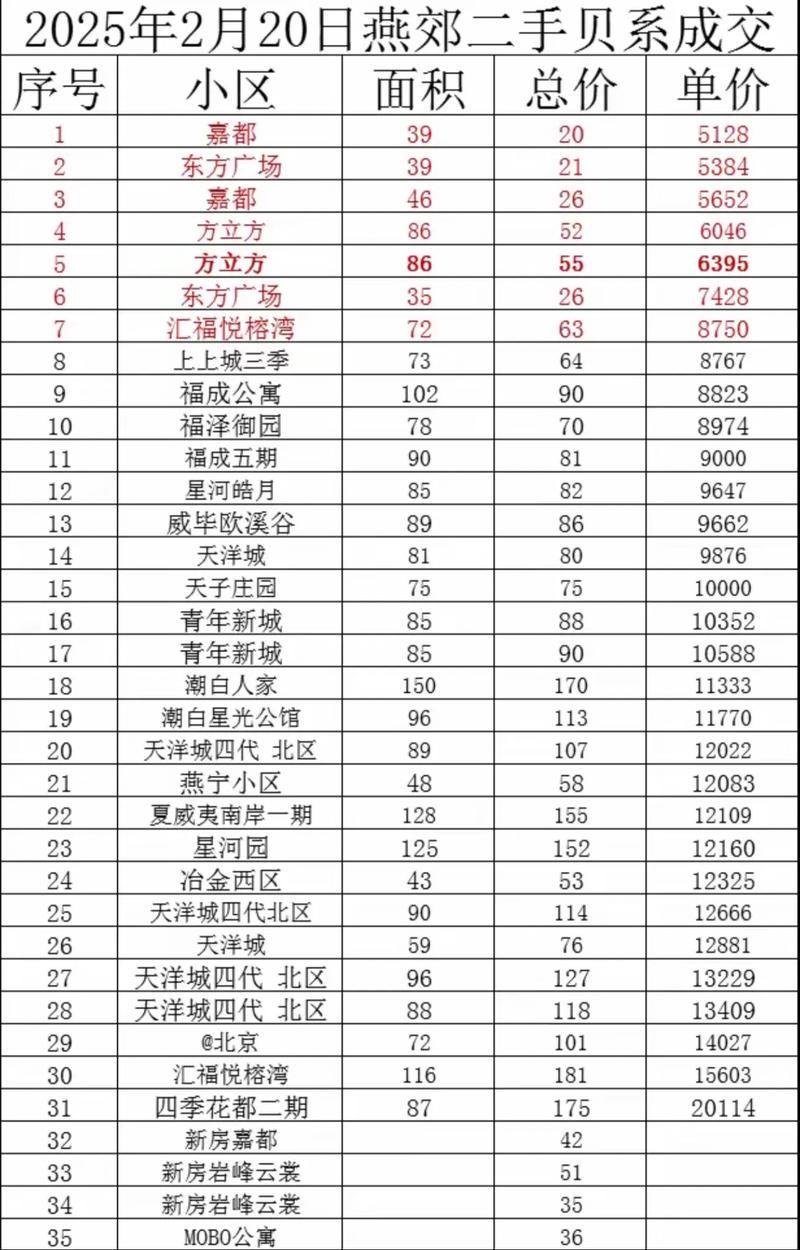 2025年2月20日燕郊二手贝系成交

| 序号 | 小区 | 面积 | 总价 | 单价 |
|---|---|---|---|---|
| 1 | 嘉都 | 39 | 20 | 5128 |
| 2 | 东方广场 | 39 | 21 | 5384 |
| 3 | 嘉都 | 46 | 26 | 5652 |
| 4 | 方立方 | 86 | 52 | 6046 |
| 5 | 方立方 | 86 | 55 | 6395 |
| 6 | 东方广场 | 35 | 26 | 7428 |
| 7 | 汇福悦榕湾 | 72 | 63 | 8750 |
| 8 | 上上城三季 | 73 | 64 | 8767 |
| 9 | 福成公寓 | 102 | 90 | 8823 |
| 10 | 福泽御园 | 78 | 70 | 8974 |
| 11 | 福成五期 | 90 | 81 | 9000 |
| 12 | 星河皓月 | 85 | 82 | 9647 |
| 13 | 威毕欧溪谷 | 89 | 86 | 9662 |
| 14 | 天洋城 | 81 | 80 | 9876 |
| 15 | 天子庄园 | 75 | 75 | 10000 |
| 16 | 青年新城 | 85 | 88 | 10352 |
| 17 | 青年新城 | 85 | 90 | 10588 |
| 18 | 潮白人家 | 150 | 170 | 11333 |
| 19 | 潮白星光公馆 | 96 | 113 | 11770 |
| 20 | 天洋城四代 北区 | 89 | 107 | 12022 |
| 21 | 燕宁小区 | 48 | 58 | 12083 |
| 22 | 夏威夷南岸一期 | 128 | 155 | 12109 |
| 23 | 星河园 | 125 | 152 | 12160 |
| 24 | 冶金西区 | 43 | 53 | 12325 |
| 25 | 天洋城四代北区 | 90 | 114 | 12666 |
| 26 | 天洋城 | 59 | 76 | 12881 |
| 27 | 天洋城四代 北区 | 96 | 127 | 13229 |
| 28 | 天洋城四代 北区 | 88 | 118 | 13409 |
| 29 | @北京 | 72 | 101 | 14027 |
| 30 | 汇福悦榕湾 | 116 | 181 | 15603 |
| 31 | 四季花都二期 | 87 | 175 | 20114 |
| 32 | 新房嘉都 | | 42 | |
| 33 | 新房岩峰云裳 | | 51 | |
| 34 | 新房岩峰云裳 | | 35 | |
| 35 | MOBO公寓 | | 36 | |